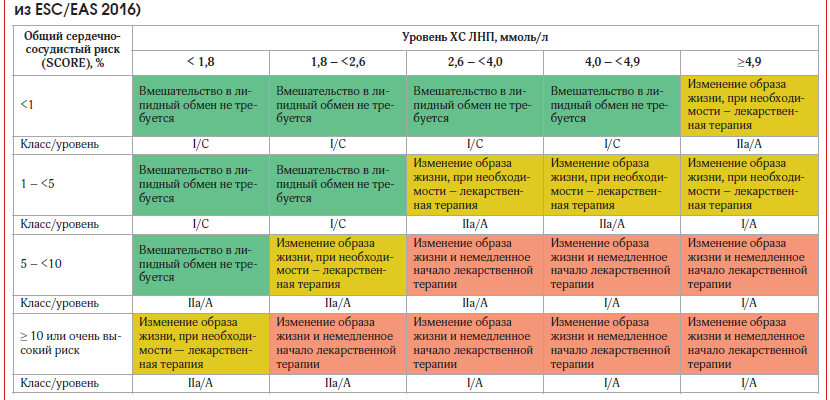 из ESC/EAS 2016)

| Общий сердечно-сосудистый риск (SCORE), % | Уровень ХС ЛНП, ммоль/л | | | | |
|---|---|---|---|---|---|
| | < 1,8 | 1,8 – <2,6 | 2,6 – <4,0 | 4,0 – <4,9 | ≥4,9 |
| <1 | Вмешательство в липидный обмен не требуется | Вмешательство в липидный обмен не требуется | Вмешательство в липидный обмен не требуется | Вмешательство в липидный обмен не требуется | Изменение образа жизни, при необходимости – лекарственная терапия |
| Класс/уровень | I/C | I/C | I/C | I/C | IIa/A |
| 1 – <5 | Вмешательство в липидный обмен не требуется | Вмешательство в липидный обмен не требуется | Изменение образа жизни, при необходимости – лекарственная терапия | Изменение образа жизни, при необходимости – лекарственная терапия | Изменение образа жизни, при необходимости – лекарственная терапия |
| Класс/уровень | I/C | I/C | IIa/A | IIa/A | I/A |
| 5 – <10 | Вмешательство в липидный обмен не требуется | Изменение образа жизни, при необходимости – лекарственная терапия | Изменение образа жизни и немедленное начало лекарственной терапии | Изменение образа жизни и немедленное начало лекарственной терапии | Изменение образа жизни и немедленное начало лекарственной терапии |
| Класс/уровень | IIa/A | IIa/A | IIa/A | I/A | I/A |
| ≥ 10 или очень высокий риск | Изменение образа жизни, при необходимости — лекарственная терапия | Изменение образа жизни и немедленное начало лекарственной терапии | Изменение образа жизни и немедленное начало лекарственной терапии | Изменение образа жизни и немедленное начало лекарственной терапии | Изменение образа жизни и немедленное начало лекарственной терапии |
| Класс/уровень | IIa/A | IIa/A | I/A | I/A | I/A |